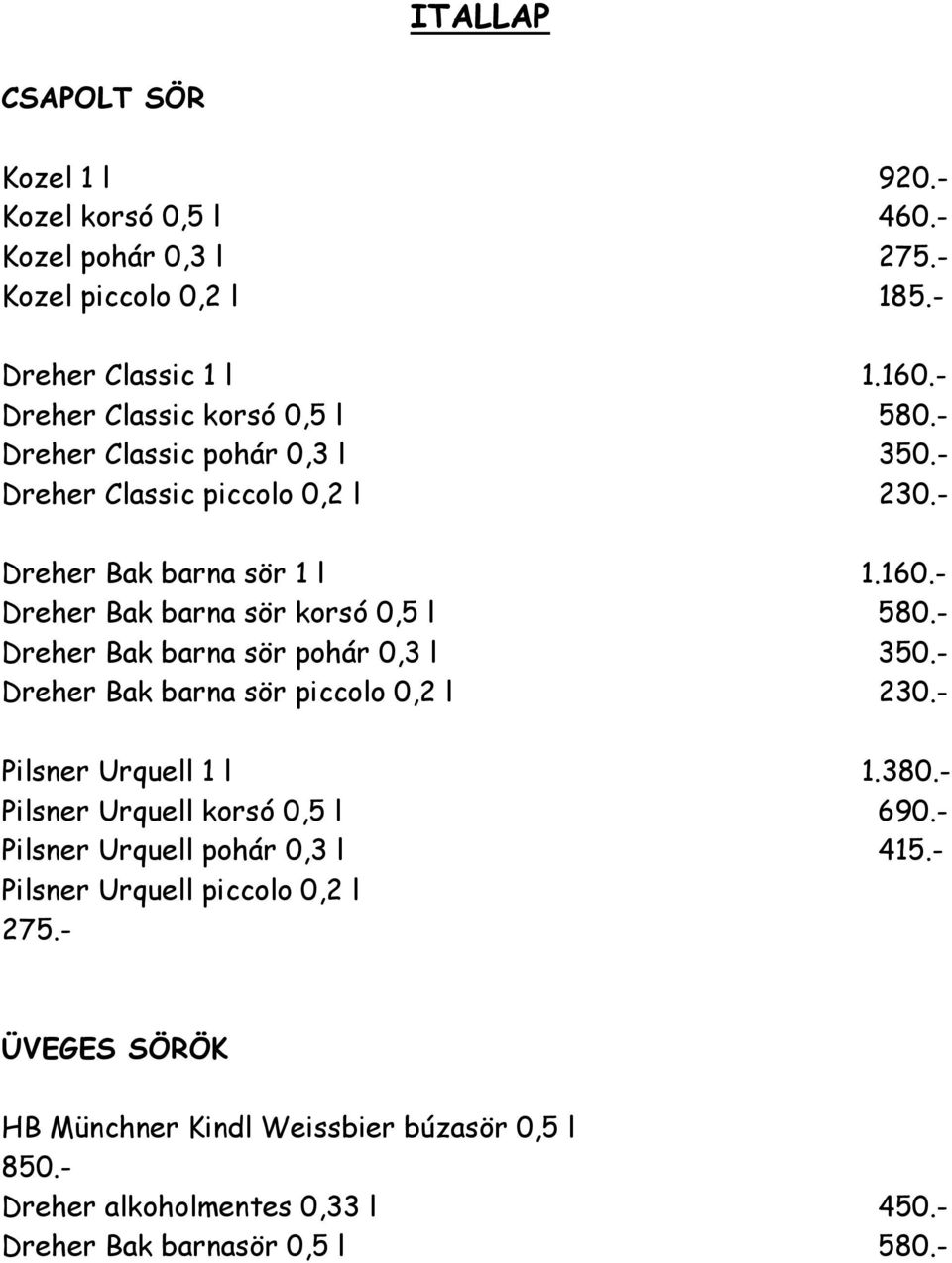 ITALLAP

CSAPOLT SÖR

Kozel 1 l 920.-
Kozel korsó 0,5 l 460.-
Kozel pohár 0,3 l 275.-
Kozel piccolo 0,2 l 185.-

Dreher Classic 1 l 1.160.-
Dreher Classic korsó 0,5 l 580.-
Dreher Classic pohár 0,3 l 350.-
Dreher Classic piccolo 0,2 l 230.-

Dreher Bak barna sör 1 l 1.160.-
Dreher Bak barna sör korsó 0,5 l 580.-
Dreher Bak barna sör pohár 0,3 l 350.-
Dreher Bak barna sör piccolo 0,2 l 230.-

Pilsner Urquell 1 l 1.380.-
Pilsner Urquell korsó 0,5 l 690.-
Pilsner Urquell pohár 0,3 l 415.-
Pilsner Urquell piccolo 0,2 l
275.-

ÜVEGES SÖRÖK

HB Münchner Kindl Weissbier búzasör 0,5 l
850.-
Dreher alkoholmentes 0,33 l 450.-
Dreher Bak barnasör 0,5 l 580.-